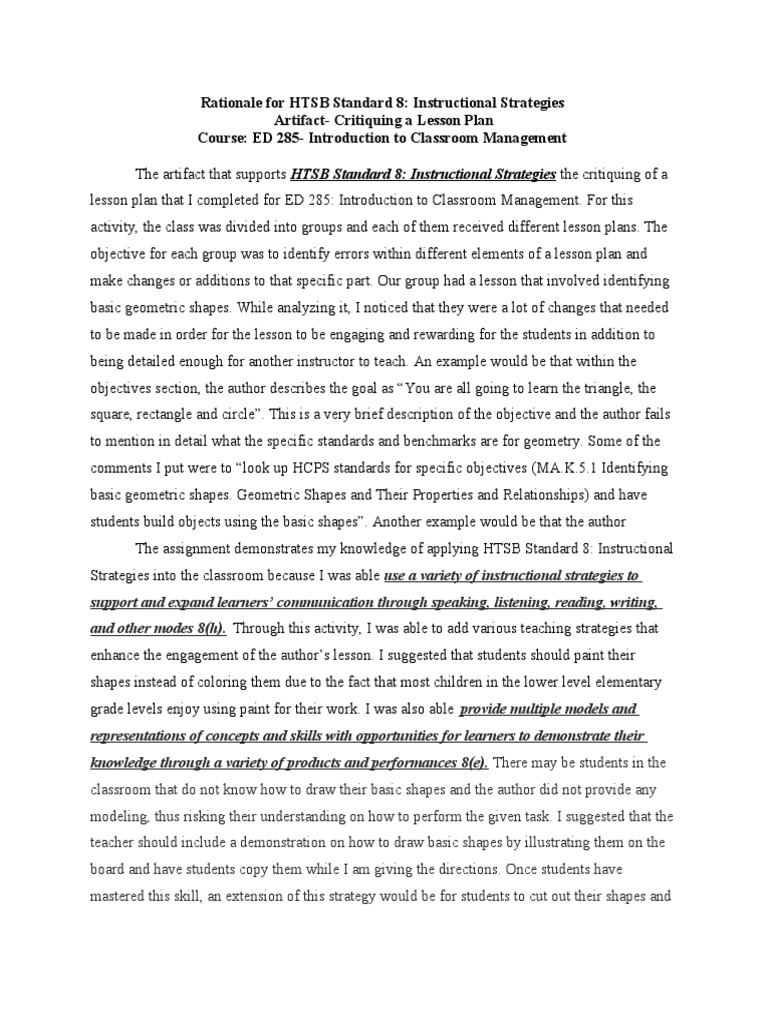 Rationale for HTSB Standard 8: Instructional Strategies
Artifact- Critiquing a Lesson Plan
Course: ED 285- Introduction to Classroom Management

The artifact that supports HTSB Standard 8: Instructional Strategies the critiquing of a lesson plan that I completed for ED 285: Introduction to Classroom Management. For this activity, the class was divided into groups and each of them received different lesson plans. The objective for each group was to identify errors within different elements of a lesson plan and make changes or additions to that specific part. Our group had a lesson that involved identifying basic geometric shapes. While analyzing it, I noticed that they were a lot of changes that needed to be made in order for the lesson to be engaging and rewarding for the students in addition to being detailed enough for another instructor to teach. An example would be that within the objectives section, the author describes the goal as "You are all going to learn the triangle, the square, rectangle and circle". This is a very brief description of the objective and the author fails to mention in detail what the specific standards and benchmarks are for geometry. Some of the comments I put were to "look up HCPS standards for specific objectives (MA.K.5.1 Identifying basic geometric shapes. Geometric Shapes and Their Properties and Relationships) and have students build objects using the basic shapes". Another example would be that the author

The assignment demonstrates my knowledge of applying HTSB Standard 8: Instructional Strategies into the classroom because I was able use a variety of instructional strategies to support and expand learners' communication through speaking, listening, reading, writing, and other modes 8(h). Through this activity, I was able to add various teaching strategies that enhance the engagement of the author's lesson. I suggested that students should paint their shapes instead of coloring them due to the fact that most children in the lower level elementary grade levels enjoy using paint for their work. I was also able provide multiple models and representations of concepts and skills with opportunities for learners to demonstrate their knowledge through a variety of products and performances 8(e). There may be students in the classroom that do not know how to draw their basic shapes and the author did not provide any modeling, thus risking their understanding on how to perform the given task. I suggested that the teacher should include a demonstration on how to draw basic shapes by illustrating them on the board and have students copy them while I am giving the directions. Once students have mastered this skill, an extension of this strategy would be for students to cut out their shapes and